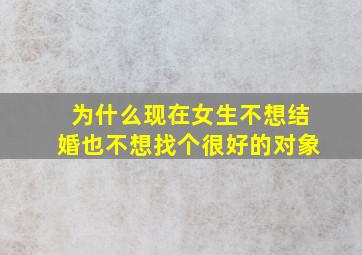 为什么现在女生不想结婚也不想找个很好的对象